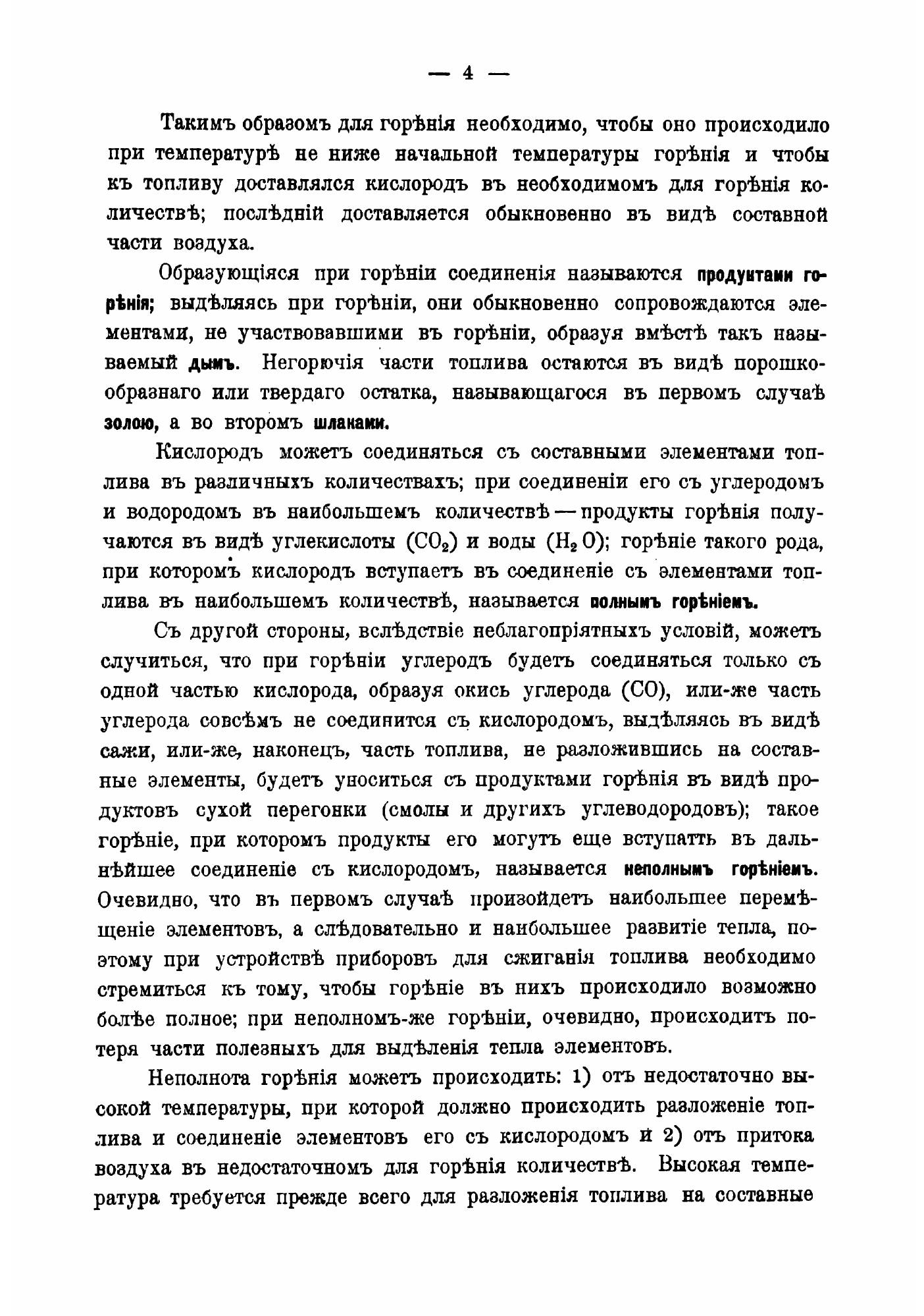 — 4 —

Такимъ образомъ для горѣнія необходимо, чтобы оно происходило при температурѣ не ниже начальной температуры горѣнія и чтобы къ топливу доставлялся кислородъ въ необходимомъ для горѣнія количествѣ; послѣдній доставляется обыкновенно въ видѣ составной части воздуха.

Образующіяся при горѣніи соединенія называются продуктами горѣнія; выдѣляясь при горѣніи, они обыкновенно сопровождаются элементами, не участвовавшими въ горѣніи, образуя вмѣстѣ такъ называемый дымъ. Негорючія части топлива остаются въ видѣ порошкообразнаго или твердаго остатка, называющагося въ первомъ случаѣ золою, а во второмъ шлаками.

Кислородъ можетъ соединяться съ составными элементами топлива въ различныхъ количествахъ; при соединеніи его съ углеродомъ и водородомъ въ наибольшемъ количествѣ — продукты горѣнія получаются въ видѣ углекислоты ($CO_2$) и воды ($H_2O$); горѣніе такого рода, при которомъ кислородъ вступаетъ въ соединеніе съ элементами топлива въ наибольшемъ количествѣ, называется полнымъ горѣніемъ.

Съ другой стороны, вслѣдствіе неблагопріятныхъ условій, можетъ случиться, что при горѣніи углеродъ будетъ соединяться только съ одной частью кислорода, образуя окись углерода ($CO$), или-же часть углерода совсѣмъ не соединится съ кислородомъ, выдѣляясь въ видѣ сажи, или-же, наконецъ, часть топлива, не разложившись на составные элементы, будетъ уноситься съ продуктами горѣнія въ видѣ продуктовъ сухой перегонки (смолы и другихъ углеводородовъ); такое горѣніе, при которомъ продукты его могутъ еще вступать въ дальнѣйшее соединеніе съ кислородомъ, называется неполнымъ горѣніемъ. Очевидно, что въ первомъ случаѣ произойдетъ наибольшее перемѣщеніе элементовъ, а слѣдовательно и наибольшее развитіе тепла, поэтому при устройствѣ приборовъ для сжиганія топлива необходимо стремиться къ тому, чтобы горѣніе въ нихъ происходило возможно болѣе полное; при неполномъ-же горѣніи, очевидно, происходитъ потеря части полезныхъ для выдѣленія тепла элементовъ.

Неполнота горѣнія можетъ происходить: 1) отъ недостаточно высокой температуры, при которой должно происходить разложеніе топлива и соединеніе элементовъ его съ кислородомъ и 2) отъ притока воздуха въ недостаточномъ для горѣнія количествѣ. Высокая температура требуется прежде всего для разложенія топлива на составные